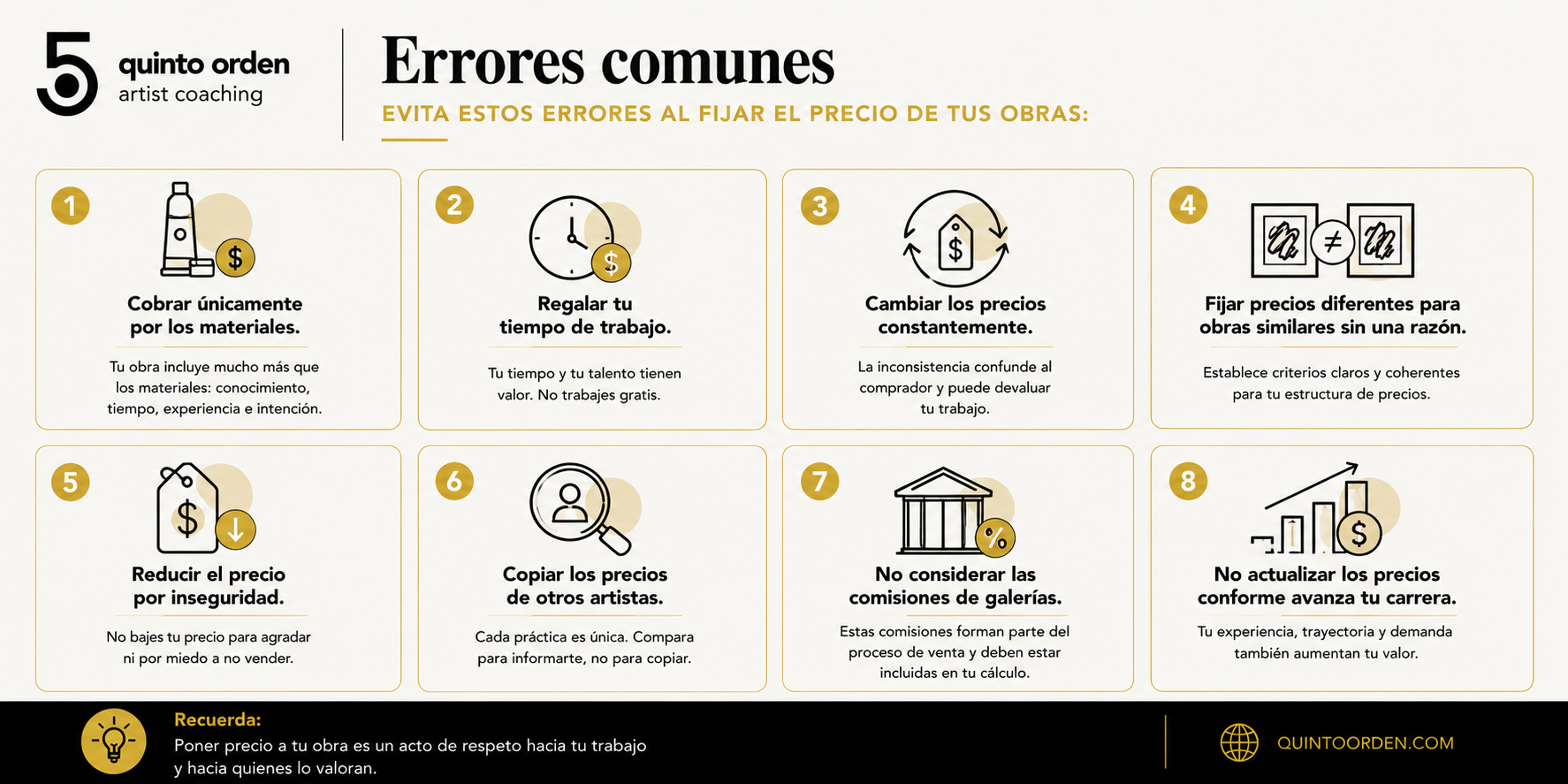 5 quinto orden
artist coaching

Errores comunes
EVITA ESTOS ERRORES AL FIJAR EL PRECIO DE TUS OBRAS:

1
$
Cobrar únicamente por los materiales.
Tu obra incluye mucho más que los materiales: conocimiento, tiempo, experiencia e intención.

2
$
Regalar tu tiempo de trabajo.
Tu tiempo y tu talento tienen valor. No trabajes gratis.

3
$
Cambiar los precios constantemente.
La inconsistencia confunde al comprador y puede devaluar tu trabajo.

4
≠
Fijar precios diferentes para obras similares sin una razón.
Establece criterios claros y coherentes para tu estructura de precios.

5
$
Reducir el precio por inseguridad.
No bajes tu precio para agradar ni por miedo a no vender.

6
Copiar los precios de otros artistas.
Cada práctica es única. Compara para informarte, no para copiar.

7
%
No considerar las comisiones de galerías.
Estas comisiones forman parte del proceso de venta y deben estar incluidas en tu cálculo.

8
$
No actualizar los precios conforme avanza tu carrera.
Tu experiencia, trayectoria y demanda también aumentan tu valor.

Recuerda:
Poner precio a tu obra es un acto de respeto hacia tu trabajo y hacia quienes lo valoran.

QUINTOORDEN.COM